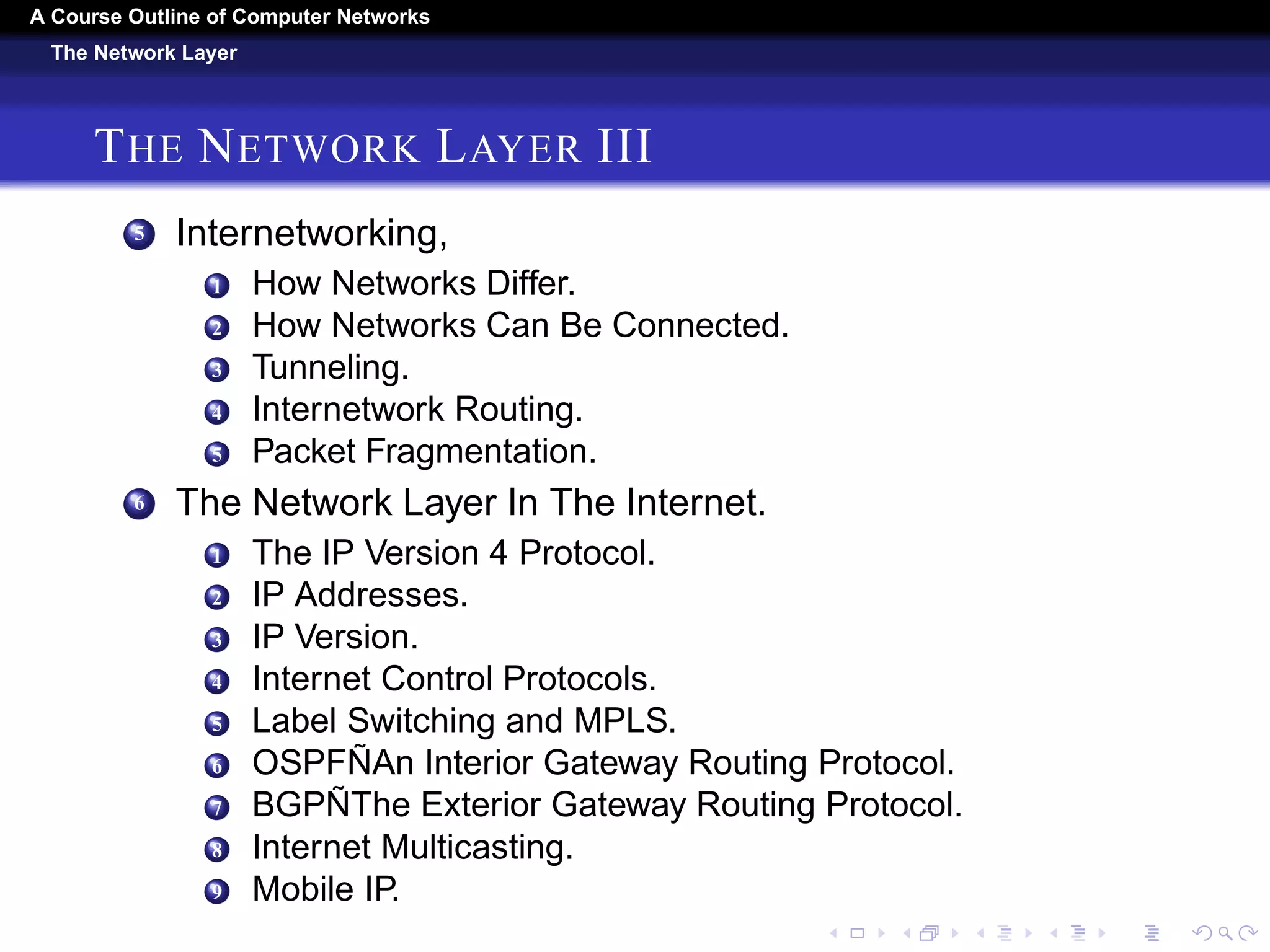 A Course Outline of Computer Networks
The Network Layer

THE NETWORK LAYER III

5 Internetworking,
1 How Networks Differ.
2 How Networks Can Be Connected.
3 Tunneling.
4 Internetwork Routing.
5 Packet Fragmentation.
6 The Network Layer In The Internet.
1 The IP Version 4 Protocol.
2 IP Addresses.
3 IP Version.
4 Internet Control Protocols.
5 Label Switching and MPLS.
6 OSPFÑAn Interior Gateway Routing Protocol.
7 BGPÑThe Exterior Gateway Routing Protocol.
8 Internet Multicasting.
9 Mobile IP.